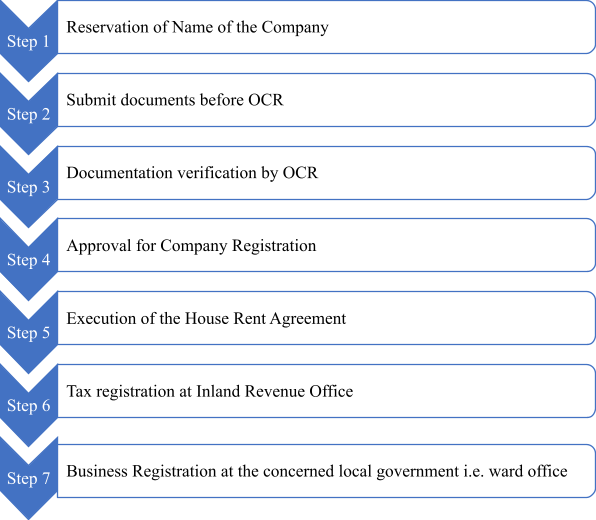 Step 1
Reservation of Name of the Company

Step 2
Submit documents before OCR

Step 3
Documentation verification by OCR

Step 4
Approval for Company Registration

Step 5
Execution of the House Rent Agreement

Step 6
Tax registration at Inland Revenue Office

Step 7
Business Registration at the concerned local government i.e. ward office